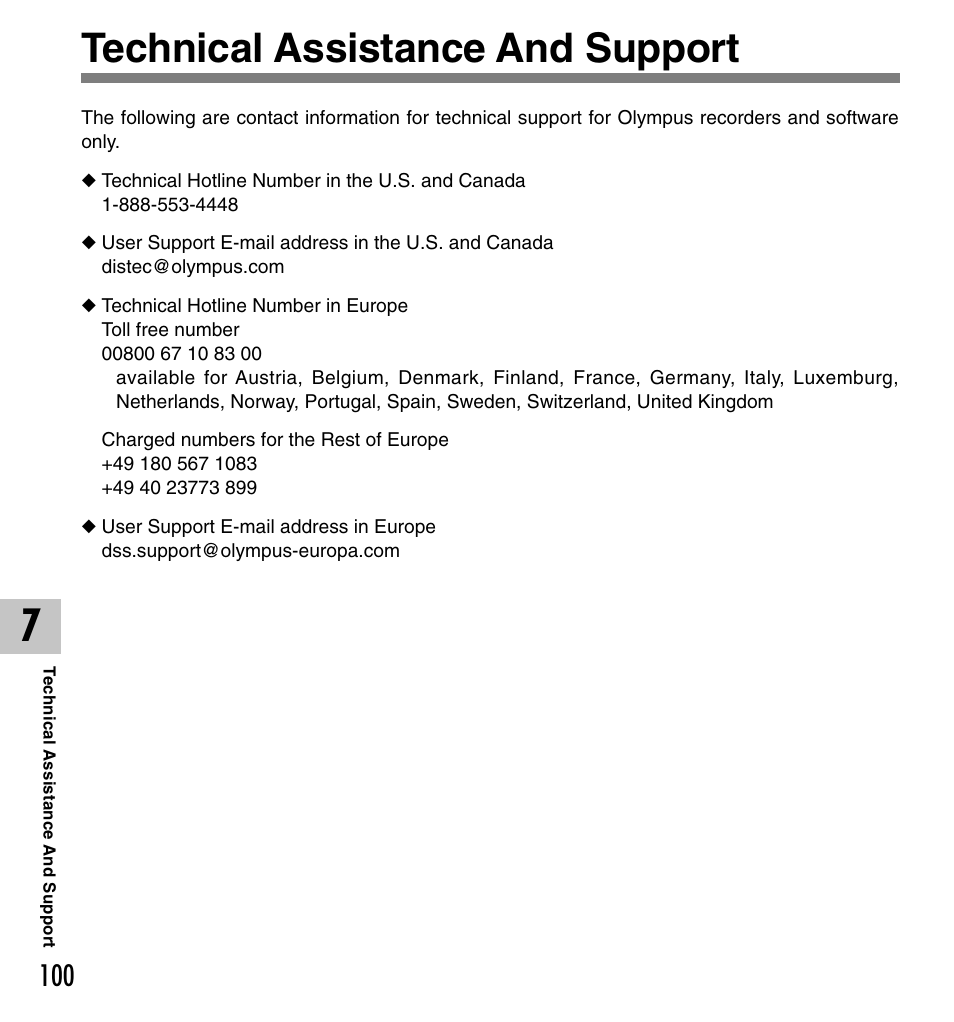 Technical Assistance And Support

The following are contact information for technical support for Olympus recorders and software only.

◆ Technical Hotline Number in the U.S. and Canada
1-888-553-4448

◆ User Support E-mail address in the U.S. and Canada
distec@olympus.com

◆ Technical Hotline Number in Europe
Toll free number
00800 67 10 83 00
available for Austria, Belgium, Denmark, Finland, France, Germany, Italy, Luxemburg, Netherlands, Norway, Portugal, Spain, Sweden, Switzerland, United Kingdom

Charged numbers for the Rest of Europe
+49 180 567 1083
+49 40 23773 899

◆ User Support E-mail address in Europe
dss.support@olympus-europa.com

7

Technical Assistance And Support

100